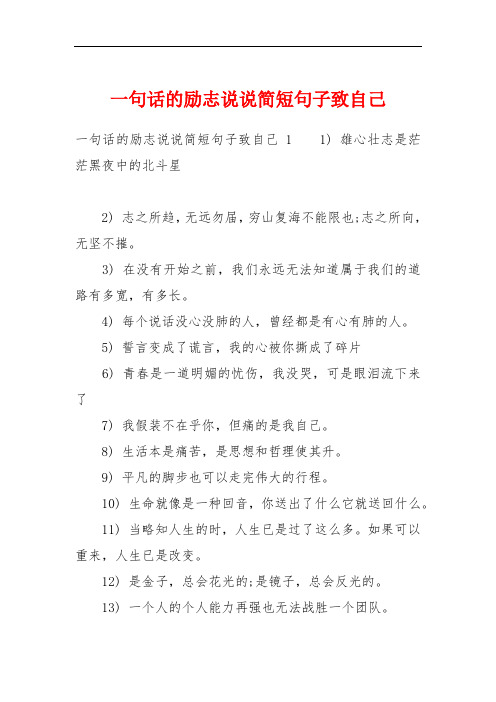 一句话的励志说说简短句子致自己

一句话的励志说说简短句子致自己 1　　1) 雄心壮志是茫茫黑夜中的北斗星

2) 志之所趋，无远勿届，穷山复海不能限也;志之所向，无坚不摧。

3) 在没有开始之前，我们永远无法知道属于我们的道路有多宽，有多长。

4) 每个说话没心没肺的人，曾经都是有心有肺的人。

5) 誓言变成了谎言，我的心被你撕成了碎片

6) 青春是一道明媚的忧伤，我没哭，可是眼泪流下来了

7) 我假装不在乎你，但痛的是我自己。

8) 生活本是痛苦，是思想和哲理使其升。

9) 平凡的脚步也可以走完伟大的行程。

10) 生命就像是一种回音，你送出了什么它就送回什么。

11) 当略知人生的时，人生已是过了这么多。如果可以重来，人生已是改变。

12) 是金子，总会花光的;是镜子，总会反光的。

13) 一个人的个人能力再强也无法战胜一个团队。